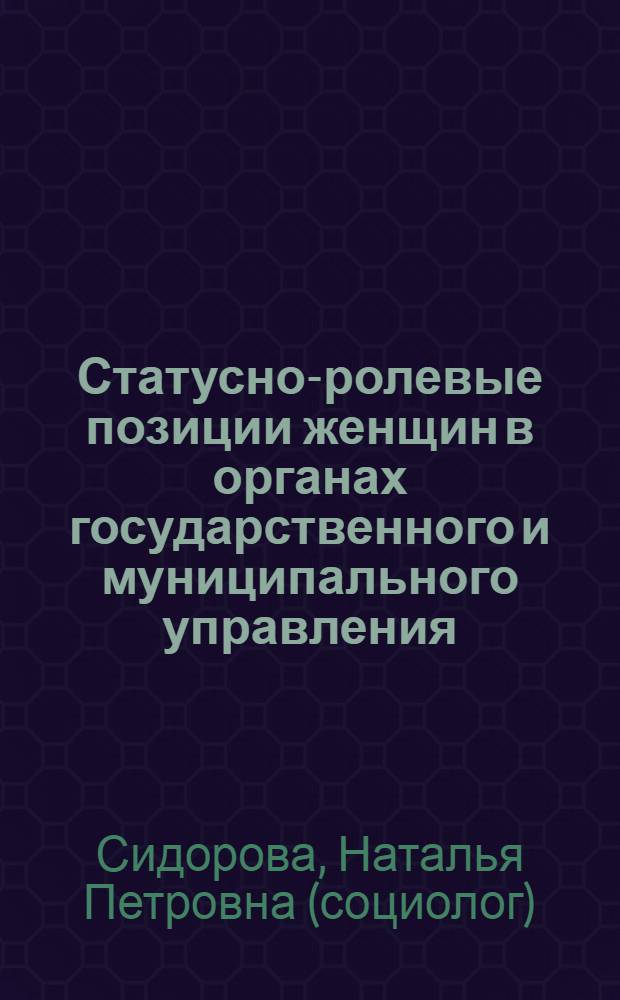 Статусно-ролевые позиции женщин в органах государственного и муниципального управления

Сидорова, Наталья Петровна (социолог)